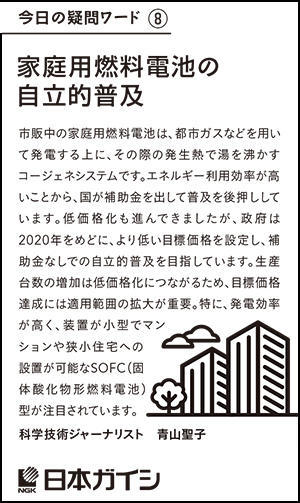 今日の疑問ワード ⑧

家庭用燃料電池の自立的普及

市販中の家庭用燃料電池は、都市ガスなどを用いて発電する上に、その際の発生熱で湯を沸かすコージェネシステムです。エネルギー利用効率が高いことから、国が補助金を出して普及を後押ししています。低価格化も進んできましたが、政府は2020年をめどに、より低い目標価格を設定し、補助金なしでの自立的普及を目指しています。生産台数の増加は低価格化につながるため、目標価格達成には適用範囲の拡大が重要。特に、発電効率が高く、装置が小型でマンションや狭小住宅への設置が可能なSOFC（固体酸化物形燃料電池）型が注目されています。

科学技術ジャーナリスト　青山聖子

NGK 日本ガイシ